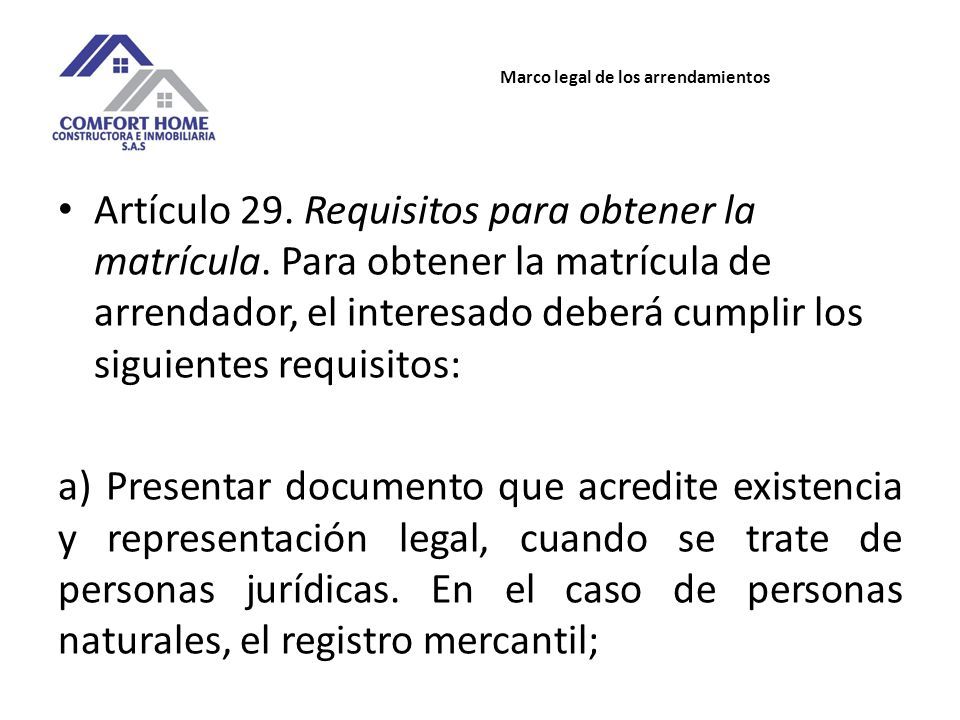 COMFORT HOME
CONSTRUCTORA E INMOBILIARIA
S.A.S

Marco legal de los arrendamientos

• Artículo 29. Requisitos para obtener la matrícula. Para obtener la matrícula de arrendador, el interesado deberá cumplir los siguientes requisitos:

a) Presentar documento que acredite existencia y representación legal, cuando se trate de personas jurídicas. En el caso de personas naturales, el registro mercantil;